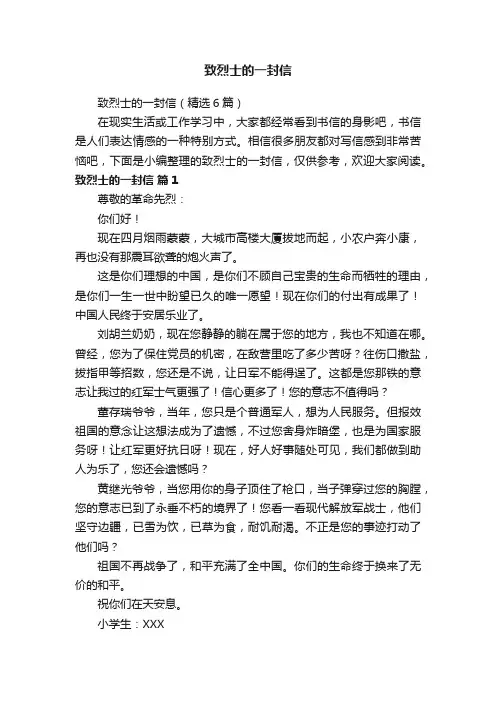 致烈士的一封信

致烈士的一封信（精选6篇）

在现实生活或工作学习中，大家都经常看到书信的身影吧，书信是人们表达情感的一种特别方式。相信很多朋友都对写信感到非常苦恼吧，下面是小编整理的致烈士的一封信，仅供参考，欢迎大家阅读。

致烈士的一封信 篇1

尊敬的革命先烈：

你们好！

现在四月烟雨蒙蒙，大城市高楼大厦拔地而起，小农户奔小康，再也没有那震耳欲聋的炮火声了。

这是你们理想的中国，是你们不顾自己宝贵的生命而牺牲的理由，是你们一生一世中盼望已久的唯一愿望！现在你们的付出有成果了！中国人民终于安居乐业了。

刘胡兰奶奶，现在您静静的躺在属于您的地方，我也不知道在哪。曾经，您为了保住党员的机密，在敌营里吃了多少苦呀？往伤口撒盐，拔指甲等招数，您还是不说，让日军不能得逞了。这都是您那铁的意志让我过的红军士气更强了！信心更多了！您的意志不值得吗？

董存瑞爷爷，当年，您只是个普通军人，想为人民服务。但报效祖国的意念让这想法成为了遗憾，不过您舍身炸暗堡，也是为国家服务呀！让红军更好抗日呀！现在，好人好事随处可见，我们都做到助人为乐了，您还会遗憾吗？

黄继光爷爷，当您用你的身子顶住了枪口，当子弹穿过您的胸膛，您的意志已到了永垂不朽的境界了！您看一看现代解放军战士，他们坚守边疆，已雪为饮，已草为食，耐饥耐渴。不正是您的事迹打动了他们吗？

祖国不再战争了，和平充满了全中国。你们的生命终于换来了无价的和平。

祝你们在天安息。

小学生：XXX